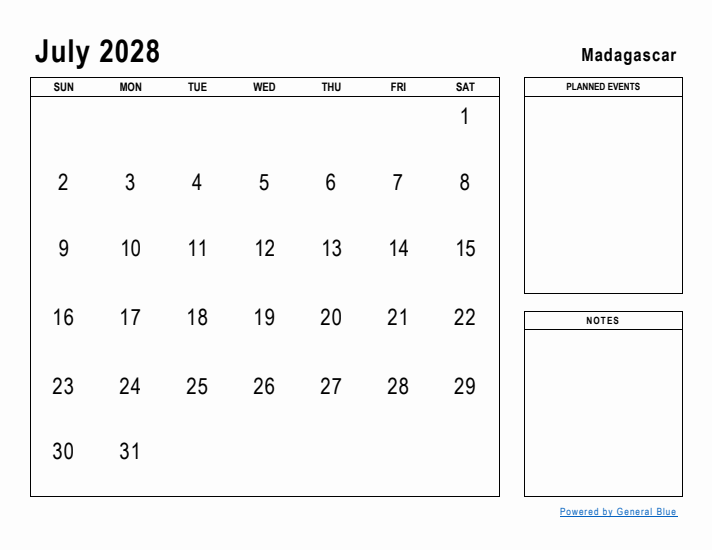 July 2028

Madagascar

| SUN | MON | TUE | WED | THU | FRI | SAT |
|---|---|---|---|---|---|---|
| | | | | | | 1 |
| 2 | 3 | 4 | 5 | 6 | 7 | 8 |
| 9 | 10 | 11 | 12 | 13 | 14 | 15 |
| 16 | 17 | 18 | 19 | 20 | 21 | 22 |
| 23 | 24 | 25 | 26 | 27 | 28 | 29 |
| 30 | 31 | | | | | |

PLANNED EVENTS

NOTES

Powered by General Blue